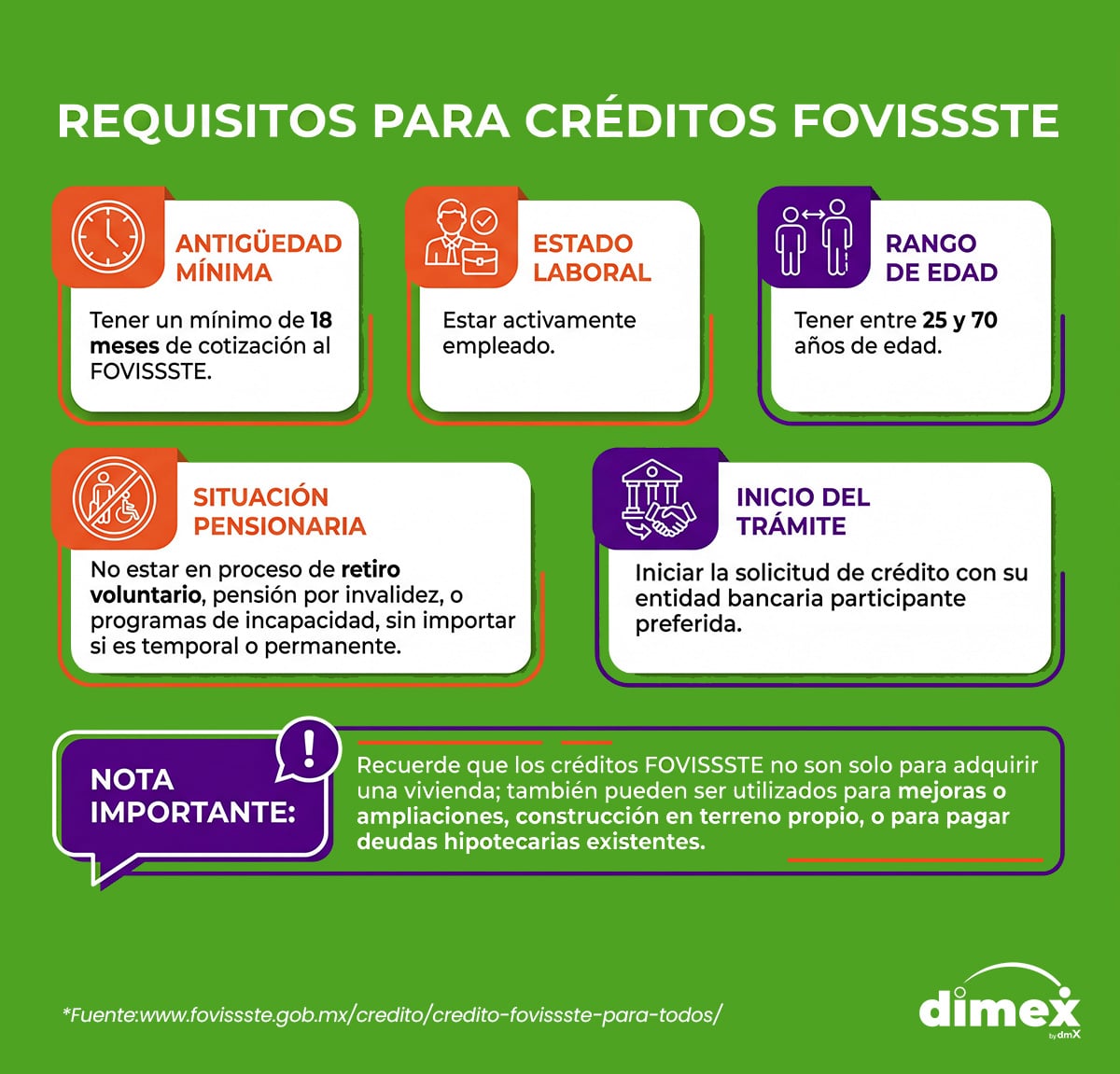 REQUISITOS PARA CRÉDITOS FOVISSSTE

ANTIGÜEDAD MÍNIMA

Tener un mínimo de 18 meses de cotización al FOVISSSTE.

ESTADO LABORAL

Estar activamente empleado.

RANGO DE EDAD

Tener entre 25 y 70 años de edad.

SITUACIÓN PENSIONARIA

No estar en proceso de retiro voluntario, pensión por invalidez, o programas de incapacidad, sin importar si es temporal o permanente.

INICIO DEL TRÁMITE

Iniciar la solicitud de crédito con su entidad bancaria participante preferida.

NOTA IMPORTANTE:

Recuerde que los créditos FOVISSSTE no son solo para adquirir una vivienda; también pueden ser utilizados para mejoras o ampliaciones, construcción en terreno propio, o para pagar deudas hipotecarias existentes.

*Fuente:www.fovissste.gob.mx/credito/credito-fovissste-para-todos/

dimex by dmX